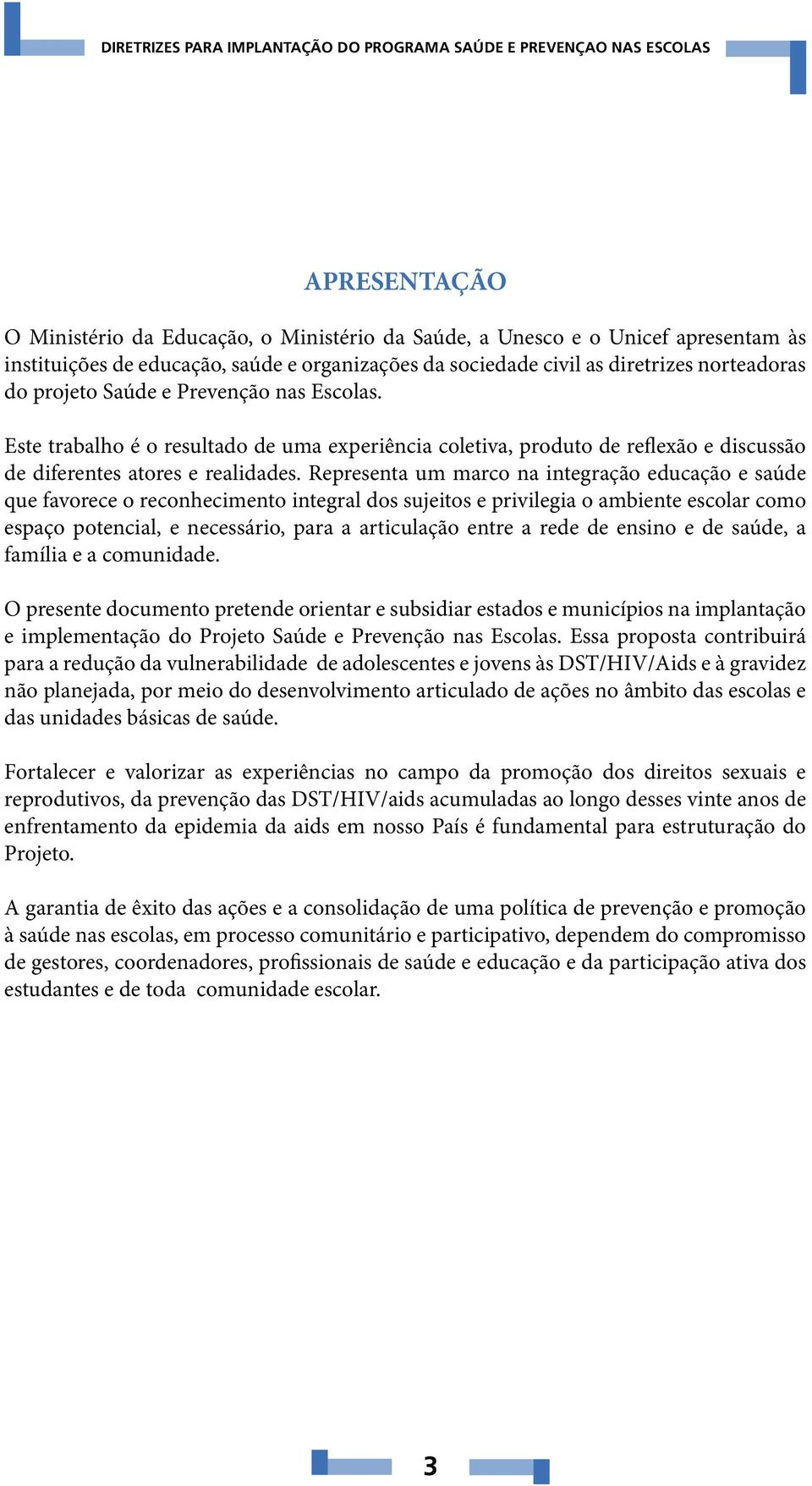 DIRETRIZES PARA IMPLANTAÇÃO DO PROGRAMA SAÚDE E PREVENÇAO NAS ESCOLAS

APRESENTAÇÃO

O Ministério da Educação, o Ministério da Saúde, a Unesco e o Unicef apresentam às instituições de educação, saúde e organizações da sociedade civil as diretrizes norteadoras do projeto Saúde e Prevenção nas Escolas.

Este trabalho é o resultado de uma experiência coletiva, produto de reflexão e discussão de diferentes atores e realidades. Representa um marco na integração educação e saúde que favorece o reconhecimento integral dos sujeitos e privilegia o ambiente escolar como espaço potencial, e necessário, para a articulação entre a rede de ensino e de saúde, a família e a comunidade.

O presente documento pretende orientar e subsidiar estados e municípios na implantação e implementação do Projeto Saúde e Prevenção nas Escolas. Essa proposta contribuirá para a redução da vulnerabilidade de adolescentes e jovens às DST/HIV/Aids e à gravidez não planejada, por meio do desenvolvimento articulado de ações no âmbito das escolas e das unidades básicas de saúde.

Fortalecer e valorizar as experiências no campo da promoção dos direitos sexuais e reprodutivos, da prevenção das DST/HIV/aids acumuladas ao longo desses vinte anos de enfrentamento da epidemia da aids em nosso País é fundamental para estruturação do Projeto.

A garantia de êxito das ações e a consolidação de uma política de prevenção e promoção à saúde nas escolas, em processo comunitário e participativo, dependem do compromisso de gestores, coordenadores, profissionais de saúde e educação e da participação ativa dos estudantes e de toda comunidade escolar.

3